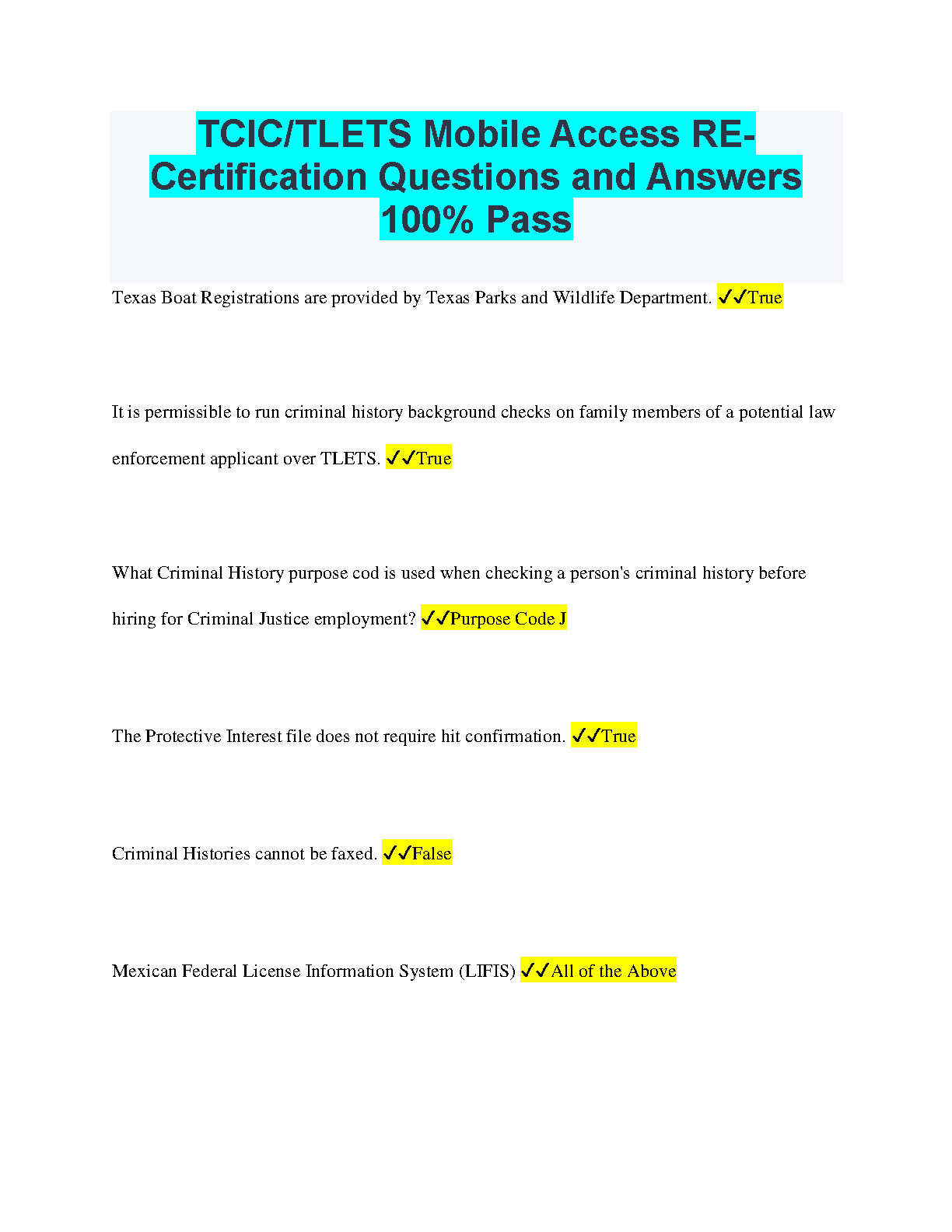 TCIC/TLETS Mobile Access RE-Certification Questions and Answers 100% Pass

Texas Boat Registrations are provided by Texas Parks and Wildlife Department. ✓✓True

It is permissible to run criminal history background checks on family members of a potential law enforcement applicant over TLETS. ✓✓True

What Criminal History purpose cod is used when checking a person's criminal history before hiring for Criminal Justice employment? ✓✓Purpose Code J

The Protective Interest file does not require hit confirmation. ✓✓True

Criminal Histories cannot be faxed. ✓✓False

Mexican Federal License Information System (LIFIS) ✓✓All of the Above